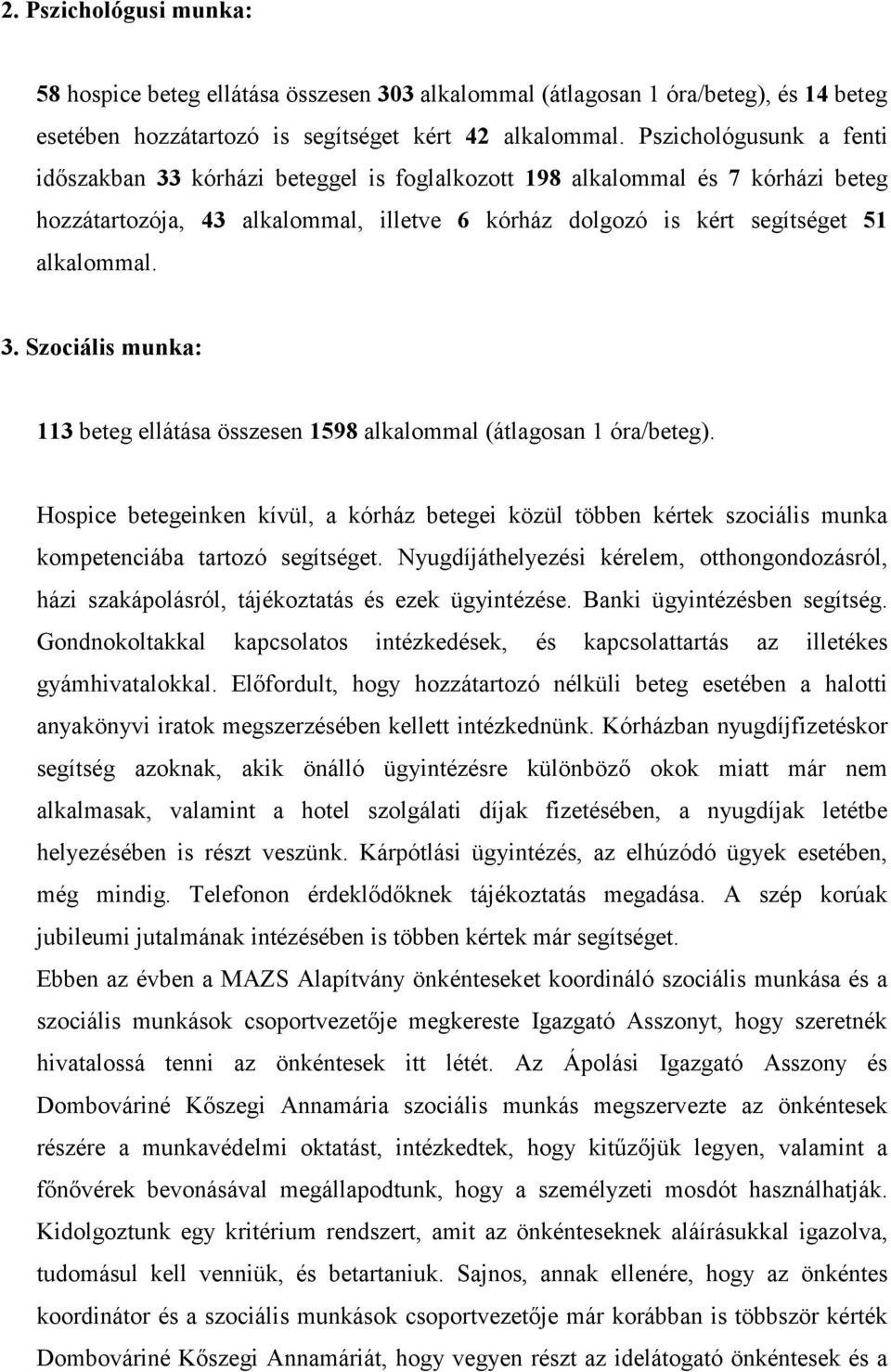 2. Pszichológusi munka:

58 hospice beteg ellátása összesen 303 alkalommal (átlagosan 1 óra/beteg), és 14 beteg esetében hozzátartozó is segítséget kért 42 alkalommal. Pszichológusunk a fenti időszakban 33 kórházi beteggel is foglalkozott 198 alkalommal és 7 kórházi beteg hozzátartozója, 43 alkalommal, illetve 6 kórház dolgozó is kért segítséget 51 alkalommal.

3. Szociális munka:

113 beteg ellátása összesen 1598 alkalommal (átlagosan 1 óra/beteg).

Hospice betegeinken kívül, a kórház betegei közül többen kértek szociális munka kompetenciába tartozó segítséget. Nyugdíjáthelyezési kérelem, otthongondozásról, házi szakápolásról, tájékoztatás és ezek ügyintézése. Banki ügyintézésben segítség. Gondnokoltakkal kapcsolatos intézkedések, és kapcsolattartás az illetékes gyámhivatalokkal. Előfordult, hogy hozzátartozó nélküli beteg esetében a halotti anyakönyvi iratok megszerzésében kellett intézkednünk. Kórházban nyugdíjfizetéskor segítség azoknak, akik önálló ügyintézésre különböző okok miatt már nem alkalmasak, valamint a hotel szolgálati díjak fizetésében, a nyugdíjak letétbe helyezésében is részt veszünk. Kárpótlási ügyintézés, az elhúzódó ügyek esetében, még mindig. Telefonon érdeklődőknek tájékoztatás megadása. A szép korúak jubileumi jutalmának intézésében is többen kértek már segítséget.

Ebben az évben a MAZS Alapítvány önkénteseket koordináló szociális munkása és a szociális munkások csoportvezetője megkereste Igazgató Asszonyt, hogy szeretnék hivatalossá tenni az önkéntesek itt létét. Az Ápolási Igazgató Asszony és Dombováriné Kőszegi Annamária szociális munkás megszervezte az önkéntesek részére a munkavédelmi oktatást, intézkedtek, hogy kitűzőjük legyen, valamint a főnővérek bevonásával megállapodtunk, hogy a személyzeti mosdót használhatják. Kidolgoztunk egy kritérium rendszert, amit az önkénteseknek aláírásukkal igazolva, tudomásul kell venniük, és betartaniuk. Sajnos, annak ellenére, hogy az önkéntes koordinátor és a szociális munkások csoportvezetője már korábban is többször kérték Dombováriné Kőszegi Annamáriát, hogy vegyen részt az idelátogató önkéntesek és a